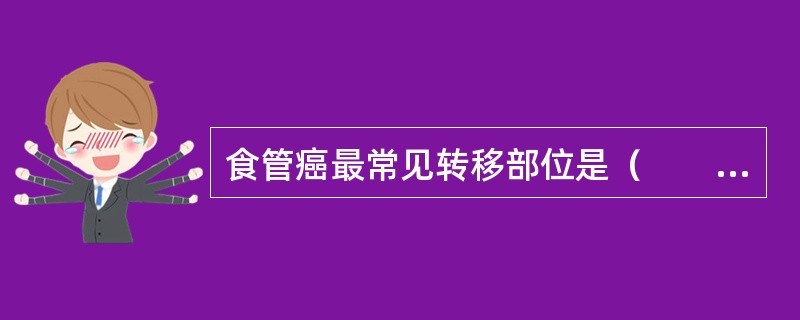 食管癌最常见转移部位是（　　...